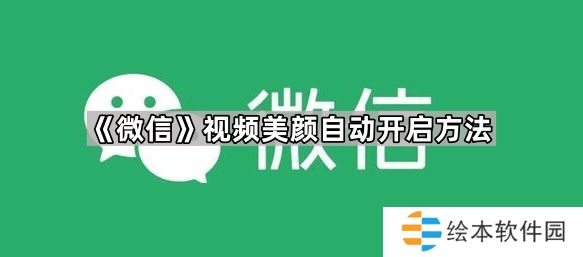 微信

《微信》视频美颜自动开启方法

绘本软件园